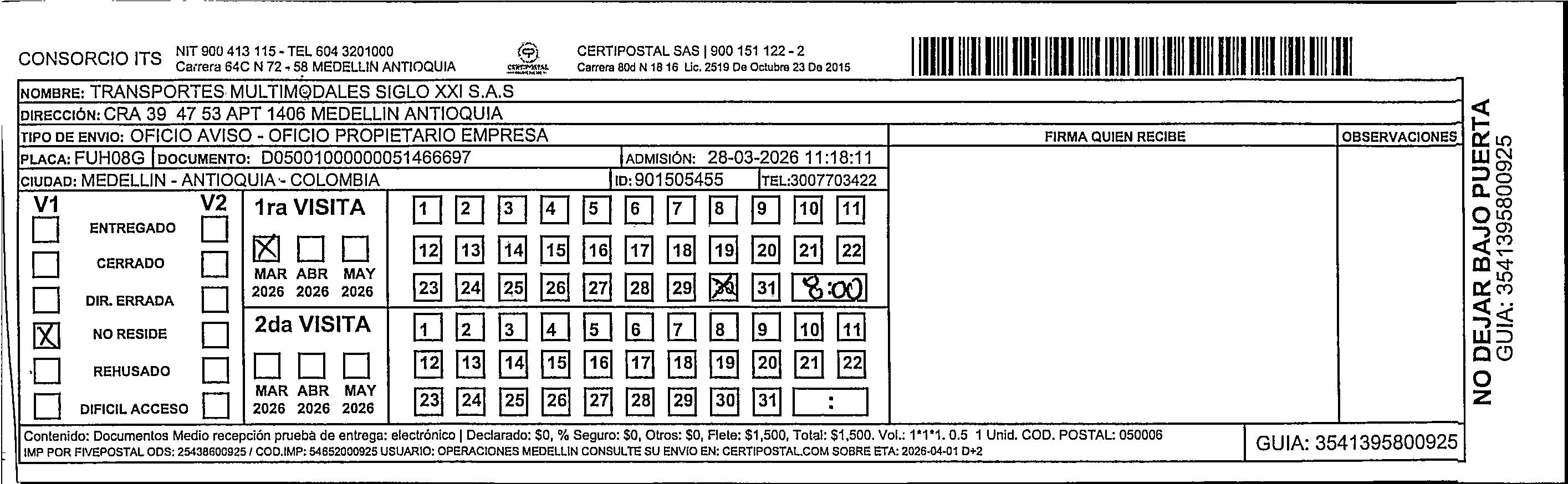 CONSORCIO ITS NIT 900 413 115 - TEL 604 3201000
Carrera 64C N 72 - 58 MEDELLIN ANTIOQUIA

CERTIPOSTAL

CERTIPOSTAL SAS | 900 151 122 - 2
Carrera 80d N 18 16 Lic. 2519 De Octubre 23 De 2015

NOMBRE: TRANSPORTES MULTIMODALES SIGLO XXI S.A.S
DIRECCIÓN: CRA 39 47 53 APT 1406 MEDELLIN ANTIOQUIA
TIPO DE ENVIO: OFICIO AVISO - OFICIO PROPIETARIO EMPRESA
PLACA: FUH08G DOCUMENTO: D05001000000051466697 ADMISIÓN: 28-03-2026 11:18:11
CIUDAD: MEDELLIN - ANTIOQUIA - COLOMBIA ID: 901505455 TEL:3007703422

FIRMA QUIEN RECIBE
OBSERVACIONES

V1 V2
ENTREGADO
CERRADO
DIR. ERRADA
X NO RESIDE
REHUSADO
DIFICIL ACCESO

1ra VISITA
X
MAR 2026 ABR 2026 MAY 2026
1 2 3 4 5 6 7 8 9 10 11
12 13 14 15 16 17 18 19 20 21 22
23 24 25 26 27 28 29 30 31 8:00

2da VISITA
MAR 2026 ABR 2026 MAY 2026
1 2 3 4 5 6 7 8 9 10 11
12 13 14 15 16 17 18 19 20 21 22
23 24 25 26 27 28 29 30 31 :

Contenido: Documentos Medio recepción prueba de entrega: electrónico | Declarado: $0, % Seguro: $0, Otros: $0, Flete: $1,500, Total: $1,500. Vol.: 1*1*1. 0.5 1 Unid. COD. POSTAL: 050006
IMP POR FIVEPOSTAL ODS: 25438600925 / COD.IMP: 54652000925 USUARIO: OPERACIONES MEDELLIN CONSULTE SU ENVIO EN: CERTIPOSTAL.COM SOBRE ETA: 2026-04-01 D+2

GUIA: 3541395800925

NO DEJAR BAJO PUERTA
GUIA: 3541395800925